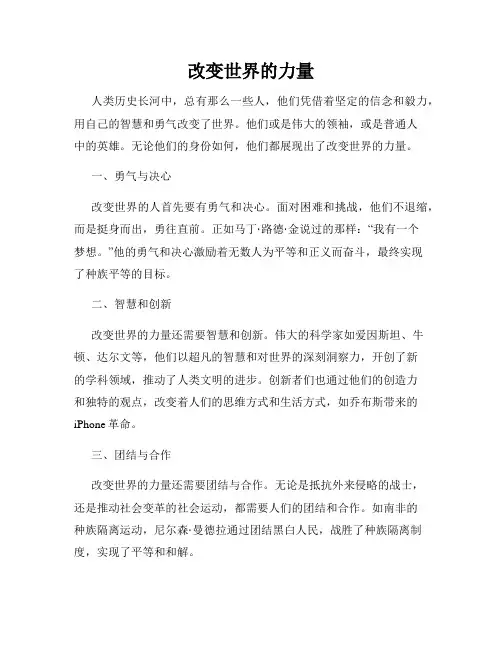 改变世界的力量

人类历史长河中，总有那么一些人，他们凭借着坚定的信念和毅力，用自己的智慧和勇气改变了世界。他们或是伟大的领袖，或是普通人中的英雄。无论他们的身份如何，他们都展现出了改变世界的力量。

一、勇气与决心

改变世界的人首先要有勇气和决心。面对困难和挑战，他们不退缩，而是挺身而出，勇往直前。正如马丁·路德·金说过的那样：“我有一个梦想。”他的勇气和决心激励着无数人为平等和正义而奋斗，最终实现了种族平等的目标。

二、智慧和创新

改变世界的力量还需要智慧和创新。伟大的科学家如爱因斯坦、牛顿、达尔文等，他们以超凡的智慧和对世界的深刻洞察力，开创了新的学科领域，推动了人类文明的进步。创新者们也通过他们的创造力和独特的观点，改变着人们的思维方式和生活方式，如乔布斯带来的iPhone革命。

三、团结与合作

改变世界的力量还需要团结与合作。无论是抵抗外来侵略的战士，还是推动社会变革的社会运动，都需要人们的团结和合作。如南非的种族隔离运动，尼尔森·曼德拉通过团结黑白人民，战胜了种族隔离制度，实现了平等和和解。